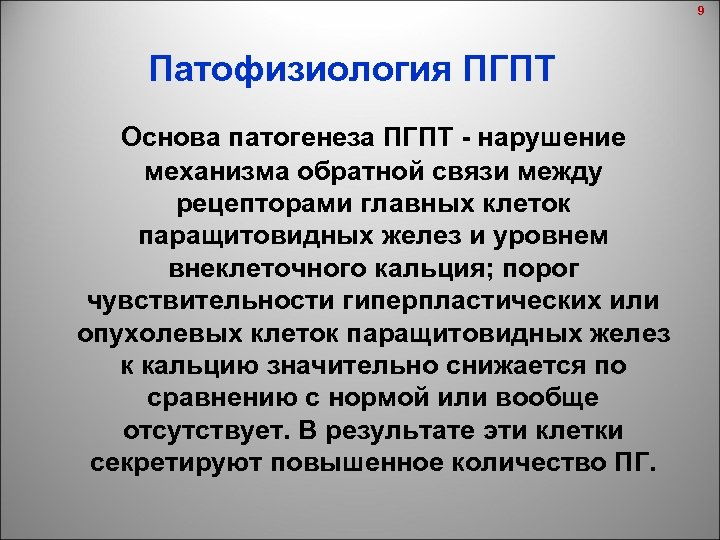 9

Патофизиология ПГПТ

Основа патогенеза ПГПТ - нарушение механизма обратной связи между рецепторами главных клеток паращитовидных желез и уровнем внеклеточного кальция; порог чувствительности гиперпластических или опухолевых клеток паращитовидных желез к кальцию значительно снижается по сравнению с нормой или вообще отсутствует. В результате эти клетки секретируют повышенное количество ПГ.